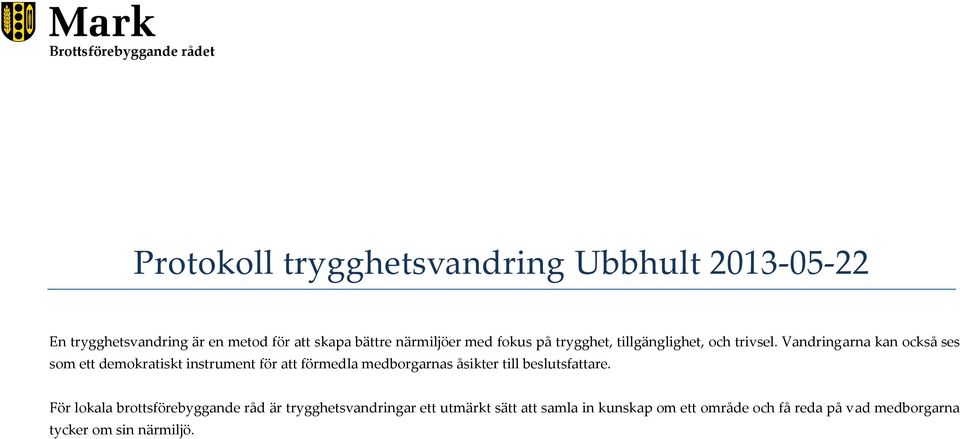 Mark
Brottsförebyggande rådet

Protokoll trygghetsvandring Ubbhult 2013-05-22

En trygghetsvandring är en metod för att skapa bättre närmiljöer med fokus på trygghet, tillgänglighet, och trivsel. Vandringarna kan också ses som ett demokratiskt instrument för att förmedla medborgarnas åsikter till beslutsfattare.

För lokala brottsförebyggande råd är trygghetsvandringar ett utmärkt sätt att samla in kunskap om ett område och få reda på vad medborgarna tycker om sin närmiljö.